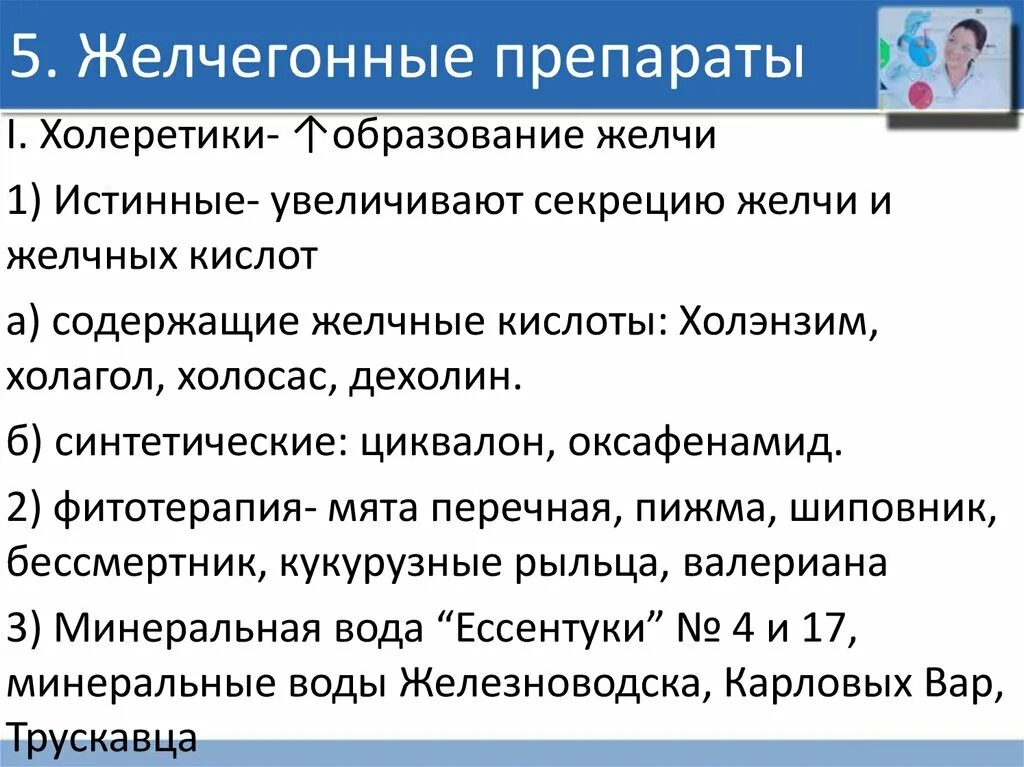 5. Желчегонные препараты

I. Холеретики- ↑образование желчи

1) Истинные- увеличивают секрецию желчи и желчных кислот

а) содержащие желчные кислоты: Холэнзим, холагол, холосас, дехолин.

б) синтетические: циквалон, оксафенамид.

2) фитотерапия- мята перечная, пижма, шиповник, бессмертник, кукурузные рыльца, валериана

3) Минеральная вода “Ессентуки” № 4 и 17, минеральные воды Железноводска, Карловых Вар, Трускавца